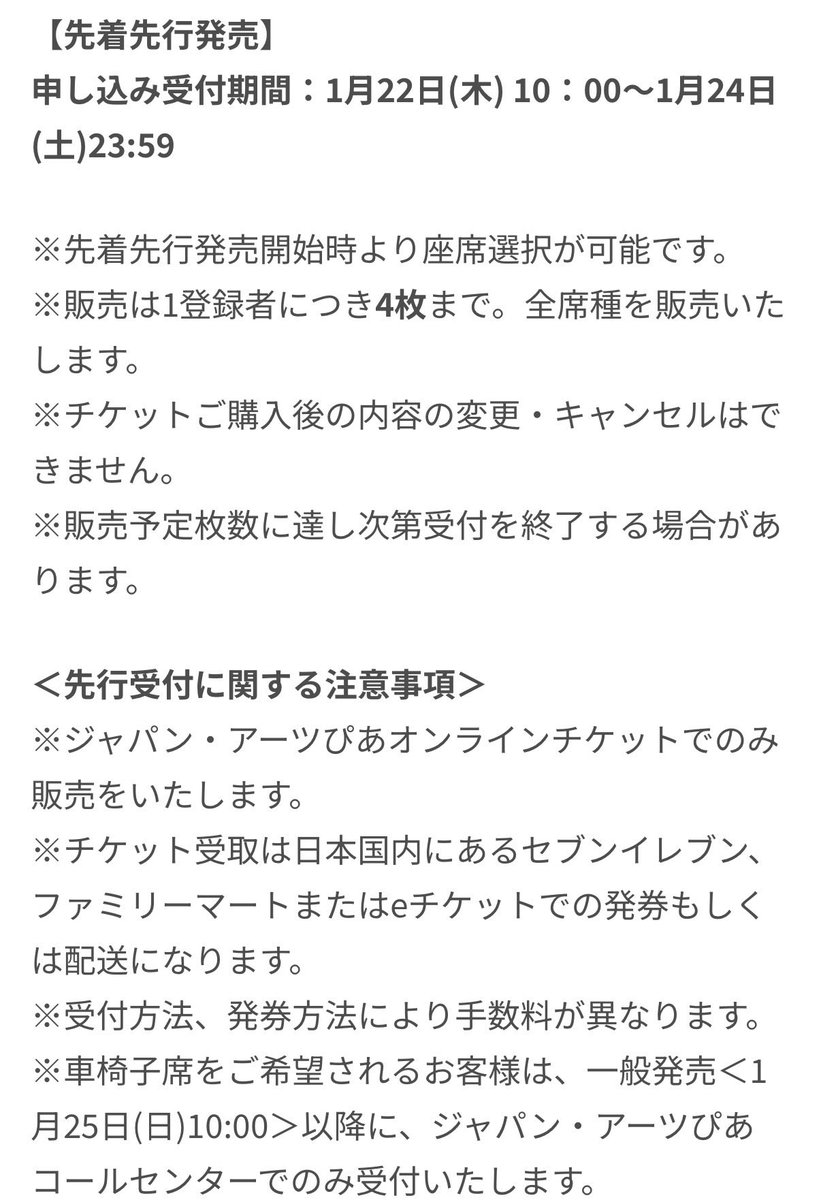 【先着先行発売】
申し込み受付期間：1月22日(木) 10：00〜1月24日(土)23:59

※先着先行発売開始時より座席選択が可能です。
※販売は1登録者につき4枚まで。全席種を販売いたします。
※チケットご購入後の内容の変更・キャンセルはできません。
※販売予定枚数に達し次第受付を終了する場合があります。

＜先行受付に関する注意事項＞
※ジャパン・アーツぴあオンラインチケットでのみ販売をいたします。
※チケット受取は日本国内にあるセブンイレブン、ファミリーマートまたはeチケットでの発券もしくは配送になります。
※受付方法、発券方法により手数料が異なります。
※車椅子席をご希望されるお客様は、一般発売＜1月25日(日)10:00＞以降に、ジャパン・アーツぴあコールセンターでのみ受付いたします。